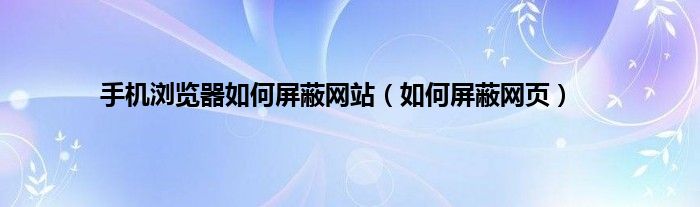 手机浏览器如何屏蔽网站（如何屏蔽网页）